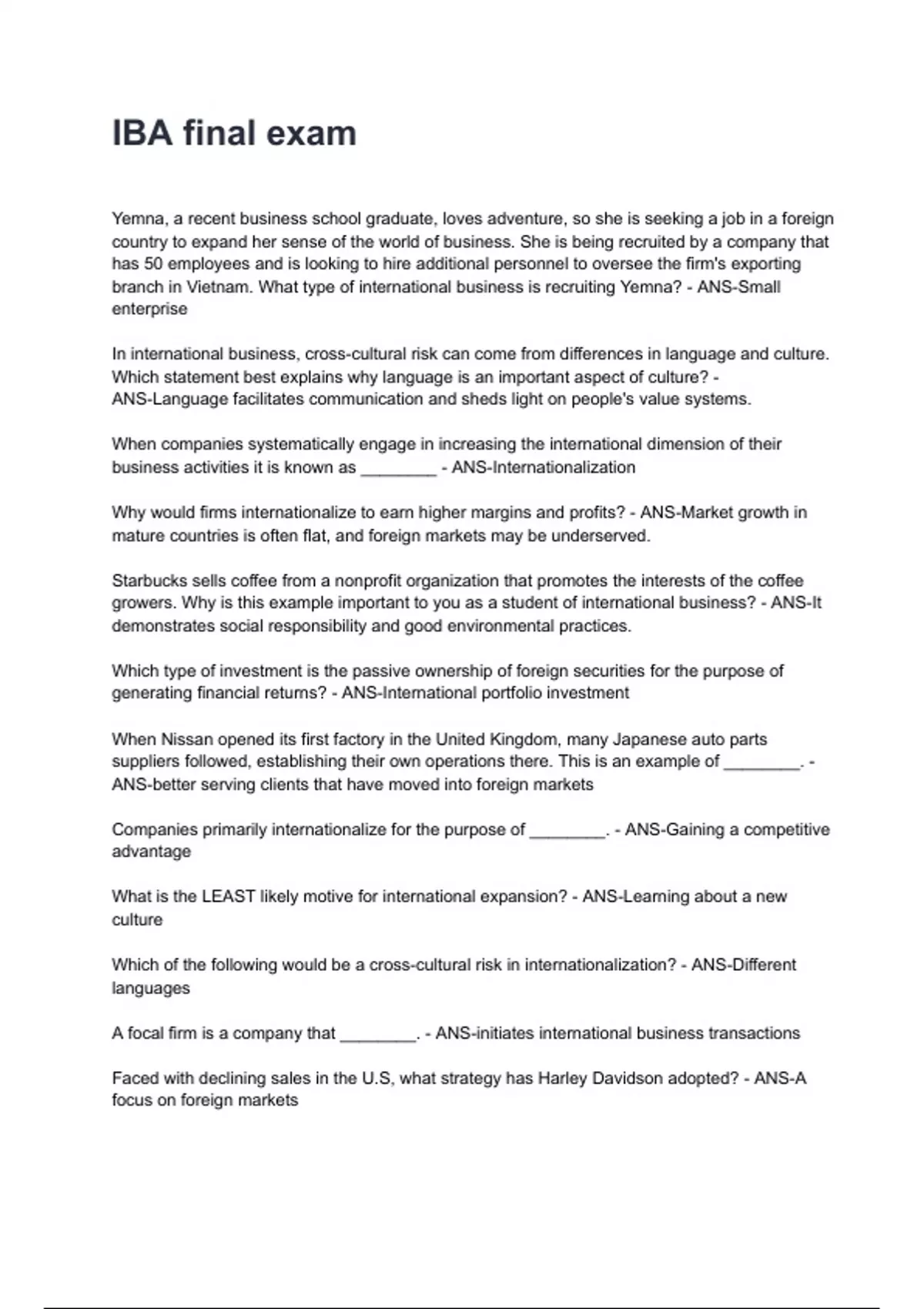 IBA final exam

Yemna, a recent business school graduate, loves adventure, so she is seeking a job in a foreign country to expand her sense of the world of business. She is being recruited by a company that has 50 employees and is looking to hire additional personnel to oversee the firm's exporting branch in Vietnam. What type of international business is recruiting Yemna? - ANS-Small enterprise

In international business, cross-cultural risk can come from differences in language and culture. Which statement best explains why language is an important aspect of culture? - ANS-Language facilitates communication and sheds light on people's value systems.

When companies systematically engage in increasing the international dimension of their business activities it is known as ________ - ANS-Internationalization

Why would firms internationalize to earn higher margins and profits? - ANS-Market growth in mature countries is often flat, and foreign markets may be underserved.

Starbucks sells coffee from a nonprofit organization that promotes the interests of the coffee growers. Why is this example important to you as a student of international business? - ANS-It demonstrates social responsibility and good environmental practices.

Which type of investment is the passive ownership of foreign securities for the purpose of generating financial returns? - ANS-International portfolio investment

When Nissan opened its first factory in the United Kingdom, many Japanese auto parts suppliers followed, establishing their own operations there. This is an example of ________. - ANS-better serving clients that have moved into foreign markets

Companies primarily internationalize for the purpose of ________. - ANS-Gaining a competitive advantage

What is the LEAST likely motive for international expansion? - ANS-Learning about a new culture

Which of the following would be a cross-cultural risk in internationalization? - ANS-Different languages

A focal firm is a company that ________. - ANS-initiates international business transactions

Faced with declining sales in the U.S, what strategy has Harley Davidson adopted? - ANS-A focus on foreign markets